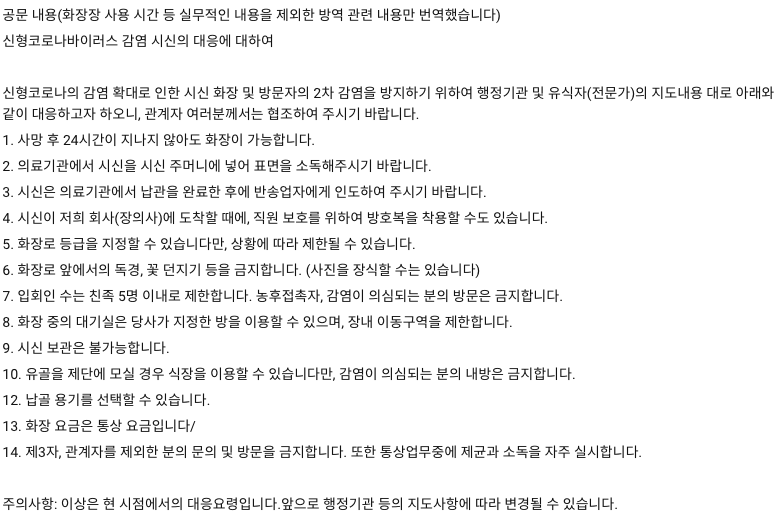 공문 내용(화장장 사용 시간 등 실무적인 내용을 제외한 방역 관련 내용만 번역했습니다)
신형코로나바이러스 감염 시신의 대응에 대하여

신형코로나의 감염 확대로 인한 시신 화장 및 방문자의 2차 감염을 방지하기 위하여 행정기관 및 유식자(전문가)의 지도내용 대로 아래와 같이 대응하고자 하오니, 관계자 여러분께서는 협조하여 주시기 바랍니다.
1. 사망 후 24시간이 지나지 않아도 화장이 가능합니다.
2. 의료기관에서 시신을 시신 주머니에 넣어 표면을 소독해주시기 바랍니다.
3. 시신은 의료기관에서 납관을 완료한 후에 반송업자에게 인도하여 주시기 바랍니다.
4. 시신이 저희 회사(장의사)에 도착할 때에, 직원 보호를 위하여 방호복을 착용할 수도 있습니다.
5. 화장로 등급을 지정할 수 있습니다만, 상황에 따라 제한될 수 있습니다.
6. 화장로 앞에서의 독경, 꽃 던지기 등을 금지합니다. (사진을 장식할 수는 있습니다)
7. 입회인 수는 친족 5명 이내로 제한합니다. 농후접촉자, 감염이 의심되는 분의 방문은 금지합니다.
8. 화장 중의 대기실은 당사가 지정한 방을 이용할 수 있으며, 장내 이동구역을 제한합니다.
9. 시신 보관은 불가능합니다.
10. 유골을 제단에 모실 경우 식장을 이용할 수 있습니다만, 감염이 의심되는 분의 내방은 금지합니다.
12. 납골 용기를 선택할 수 있습니다.
13. 화장 요금은 통상 요금입니다/
14. 제3자, 관계자를 제외한 분의 문의 및 방문을 금지합니다. 또한 통상업무중에 제균과 소독을 자주 실시합니다.

주의사항: 이상은 현 시점에서의 대응요령입니다.앞으로 행정기관 등의 지도사항에 따라 변경될 수 있습니다.